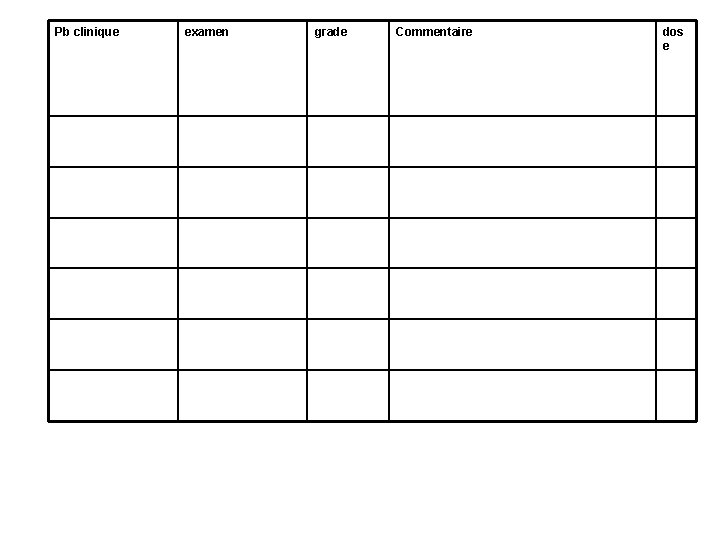 | Pb clinique | examen | grade | Commentaire | dose |
|---|---|---|---|---|
| | | | | |
| | | | | |
| | | | | |
| | | | | |
| | | | | |
| | | | | |